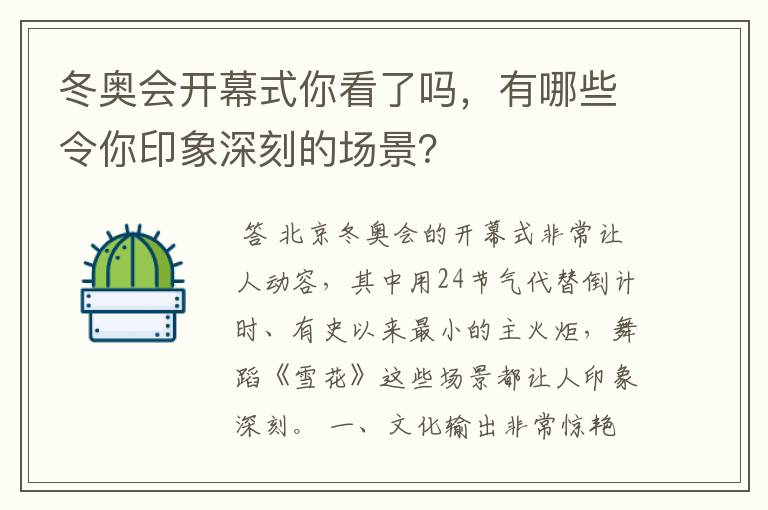 冬奥会开幕式你看了吗，有哪些令你印象深刻的场景?

答 北京冬奥会的开幕式非常让人动容，其中用24节气代替倒计时、有史以来最小的主火炬，舞蹈《雪花》这些场景都让人印象深刻。 一、文化输出非常惊艳